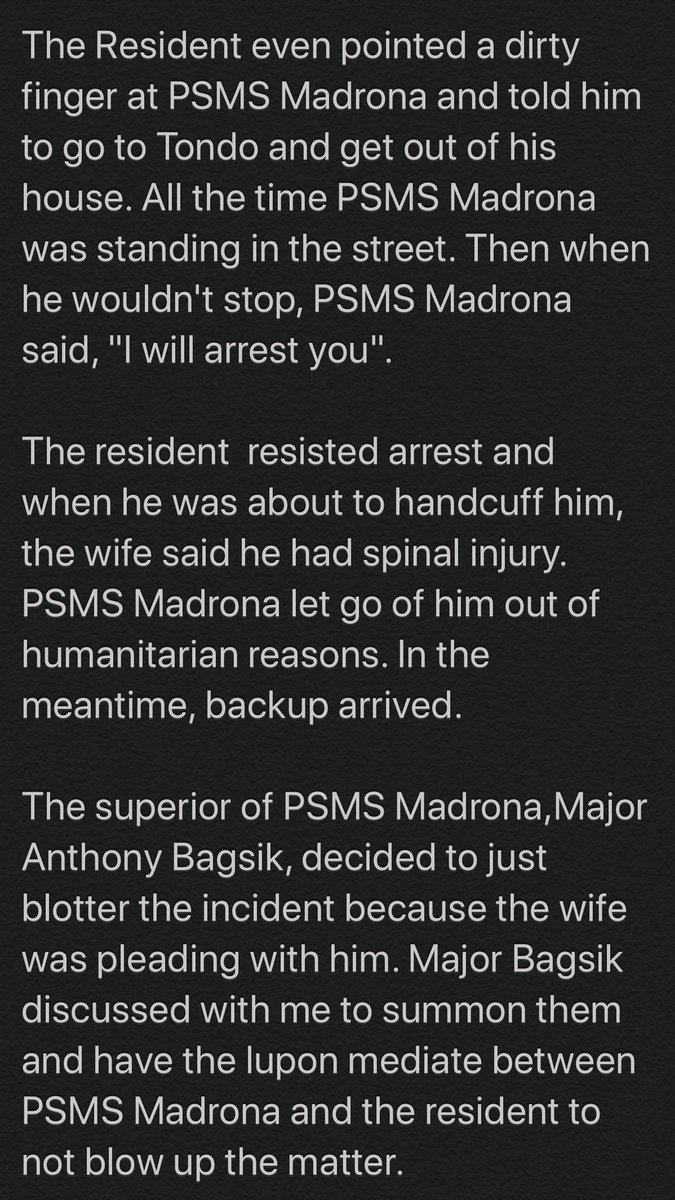 The Resident even pointed a dirty finger at PSMS Madrona and told him to go to Tondo and get out of his house. All the time PSMS Madrona was standing in the street. Then when he wouldn't stop, PSMS Madrona said, "I will arrest you".

The resident  resisted arrest and when he was about to handcuff him, the wife said he had spinal injury. PSMS Madrona let go of him out of humanitarian reasons. In the meantime, backup arrived.

The superior of PSMS Madrona,Major Anthony Bagsik, decided to just blotter the incident because the wife was pleading with him. Major Bagsik discussed with me to summon them and have the lupon mediate between PSMS Madrona and the resident to not blow up the matter.